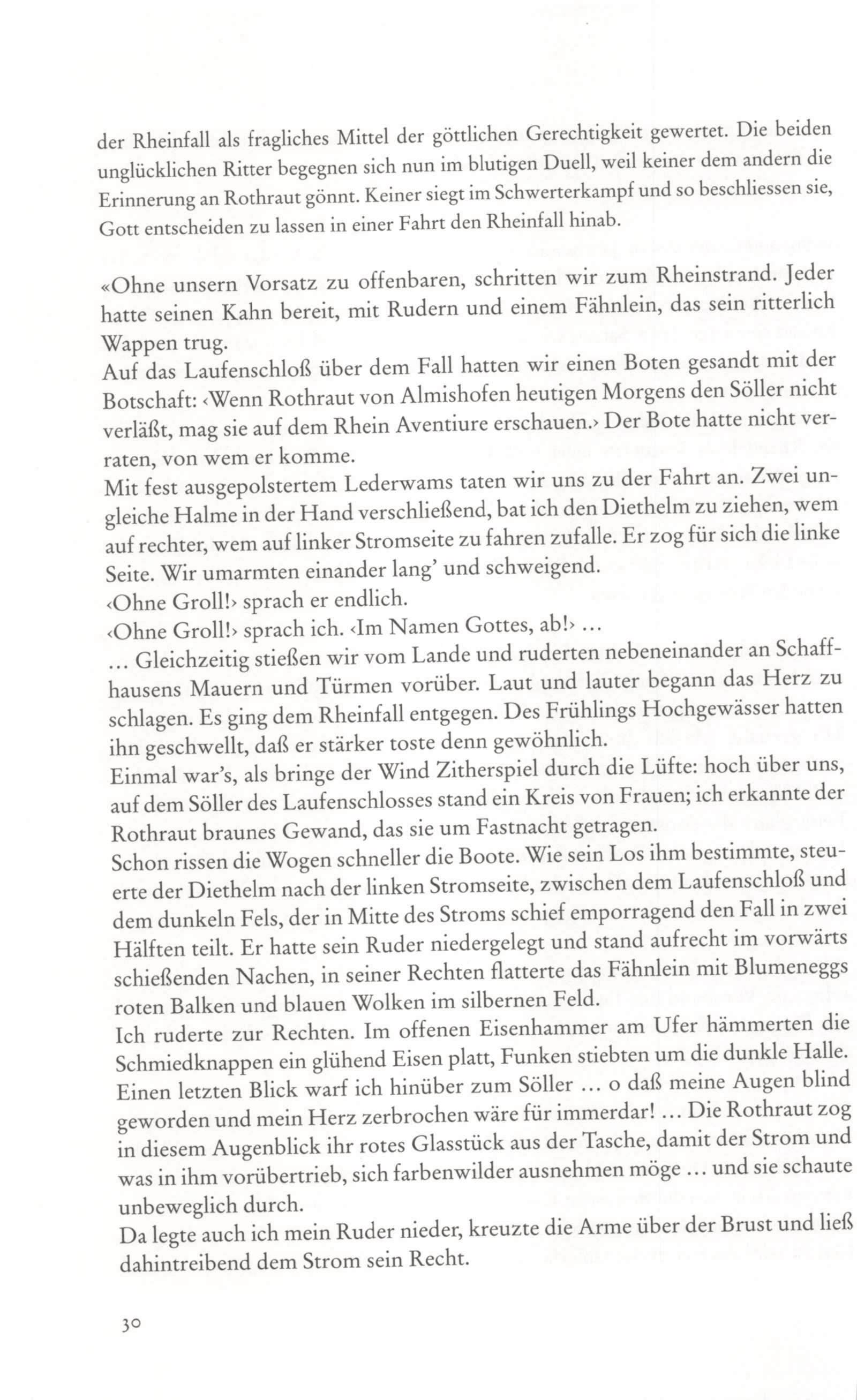 der Rheinfall als fragliches Mittel der göttlichen Gerechtigkeit gewertet. Die beiden unglücklichen Ritter begegnen sich nun im blutigen Duell, weil keiner dem andern die Erinnerung an Rothraut gönnt. Keiner siegt im Schwerterkampf und so beschliessen sie, Gott entscheiden zu lassen in einer Fahrt den Rheinfall hinab.

«Ohne unsern Vorsatz zu offenbaren, schritten wir zum Rheinstrand. Jeder hatte seinen Kahn bereit, mit Rudern und einem Fähnlein, das sein ritterlich Wappen trug.
Auf das Laufenschloß über dem Fall hatten wir einen Boten gesandt mit der Botschaft: ‹Wenn Rothraut von Almishofen heutigen Morgens den Söller nicht verläßt, mag sie auf dem Rhein Aventiure erschauen.› Der Bote hatte nicht verraten, von wem er komme.
Mit fest ausgepolstertem Lederwams taten wir uns zu der Fahrt an. Zwei ungleiche Halme in der Hand verschließend, bat ich den Diethelm zu ziehen, wem auf rechter, wem auf linker Stromseite zu fahren zufalle. Er zog für sich die linke Seite. Wir umarmten einander lang' und schweigend.
‹Ohne Groll!› sprach er endlich.
‹Ohne Groll!› sprach ich. ‹Im Namen Gottes, ab!› …
… Gleichzeitig stießen wir vom Lande und ruderten nebeneinander an Schaffhausens Mauern und Türmen vorüber. Laut und lauter begann das Herz zu schlagen. Es ging dem Rheinfall entgegen. Des Frühlings Hochgewässer hatten ihn geschwellt, daß er stärker toste denn gewöhnlich.
Einmal war's, als bringe der Wind Zitherspiel durch die Lüfte: hoch über uns, auf dem Söller des Laufenschlosses stand ein Kreis von Frauen; ich erkannte der Rothraut braunes Gewand, das sie um Fastnacht getragen.
Schon rissen die Wogen schneller die Boote. Wie sein Los ihm bestimmte, steuerte der Diethelm nach der linken Stromseite, zwischen dem Laufenschloß und dem dunkeln Fels, der in Mitte des Stroms schief emporragend den Fall in zwei Hälften teilt. Er hatte sein Ruder niedergelegt und stand aufrecht im vorwärts schießenden Nachen, in seiner Rechten flatterte das Fähnlein mit Blumeneggs roten Balken und blauen Wolken im silbernen Feld.
Ich ruderte zur Rechten. Im offenen Eisenhammer am Ufer hämmerten die Schmiedknappen ein glühend Eisen platt, Funken stiebten um die dunkle Halle. Einen letzten Blick warf ich hinüber zum Söller … o daß meine Augen blind geworden und mein Herz zerbrochen wäre für immerdar! … Die Rothraut zog in diesem Augenblick ihr rotes Glasstück aus der Tasche, damit der Strom und was in ihm vorübertrieb, sich farbenwilder ausnehmen möge … und sie schaute unbeweglich durch.
Da legte auch ich mein Ruder nieder, kreuzte die Arme über der Brust und ließ dahintreibend dem Strom sein Recht.

30